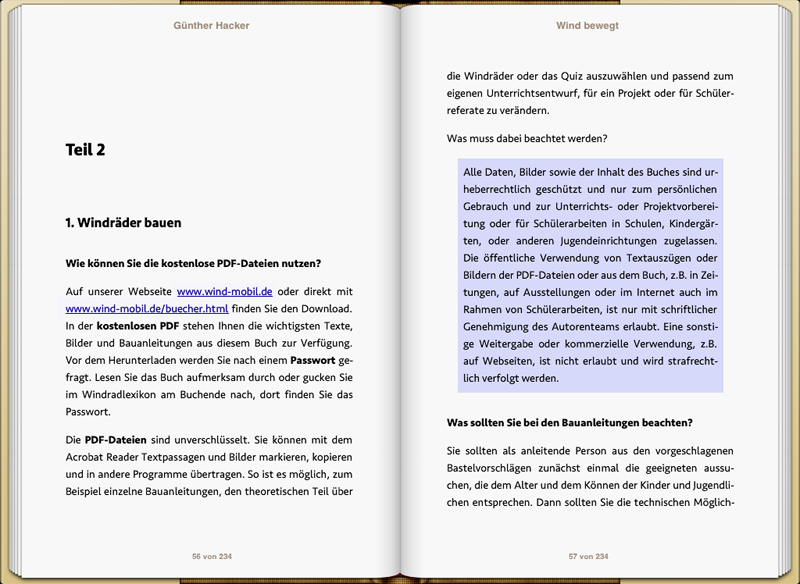 Günther Hacker

Teil 2

1. Windräder bauen

Wie können Sie die kostenlose PDF-Dateien nutzen?

Auf unserer Webseite www.wind-mobil.de oder direkt mit www.wind-mobil.de/buecher.html finden Sie den Download. In der kostenlosen PDF stehen Ihnen die wichtigsten Texte, Bilder und Bauanleitungen aus diesem Buch zur Verfügung. Vor dem Herunterladen werden Sie nach einem Passwort gefragt. Lesen Sie das Buch aufmerksam durch oder gucken Sie im Windradlexikon am Buchende nach, dort finden Sie das Passwort.

Die PDF-Dateien sind unverschlüsselt. Sie können mit dem Acrobat Reader Textpassagen und Bilder markieren, kopieren und in andere Programme übertragen. So ist es möglich, zum Beispiel einzelne Bauanleitungen, den theoretischen Teil über

56 von 234

Wind bewegt

die Windräder oder das Quiz auszuwählen und passend zum eigenen Unterrichtsentwurf, für ein Projekt oder für Schülerreferate zu verändern.

Was muss dabei beachtet werden?

Alle Daten, Bilder sowie der Inhalt des Buches sind urheberrechtlich geschützt und nur zum persönlichen Gebrauch und zur Unterrichts- oder Projektvorbereitung oder für Schülerarbeiten in Schulen, Kindergärten, oder anderen Jugendeinrichtungen zugelassen. Die öffentliche Verwendung von Textauszügen oder Bildern der PDF-Dateien oder aus dem Buch, z.B. in Zeitungen, auf Ausstellungen oder im Internet auch im Rahmen von Schülerarbeiten, ist nur mit schriftlicher Genehmigung des Autorenteams erlaubt. Eine sonstige Weitergabe oder kommerzielle Verwendung, z.B. auf Webseiten, ist nicht erlaubt und wird strafrechtlich verfolgt werden.

Was sollten Sie bei den Bauanleitungen beachten?

Sie sollten als anleitende Person aus den vorgeschlagenen Bastelvorschlägen zunächst einmal die geeigneten aussuchen, die dem Alter und dem Können der Kinder und Jugendlichen entsprechen. Dann sollten Sie die technischen Möglich-

57 von 234